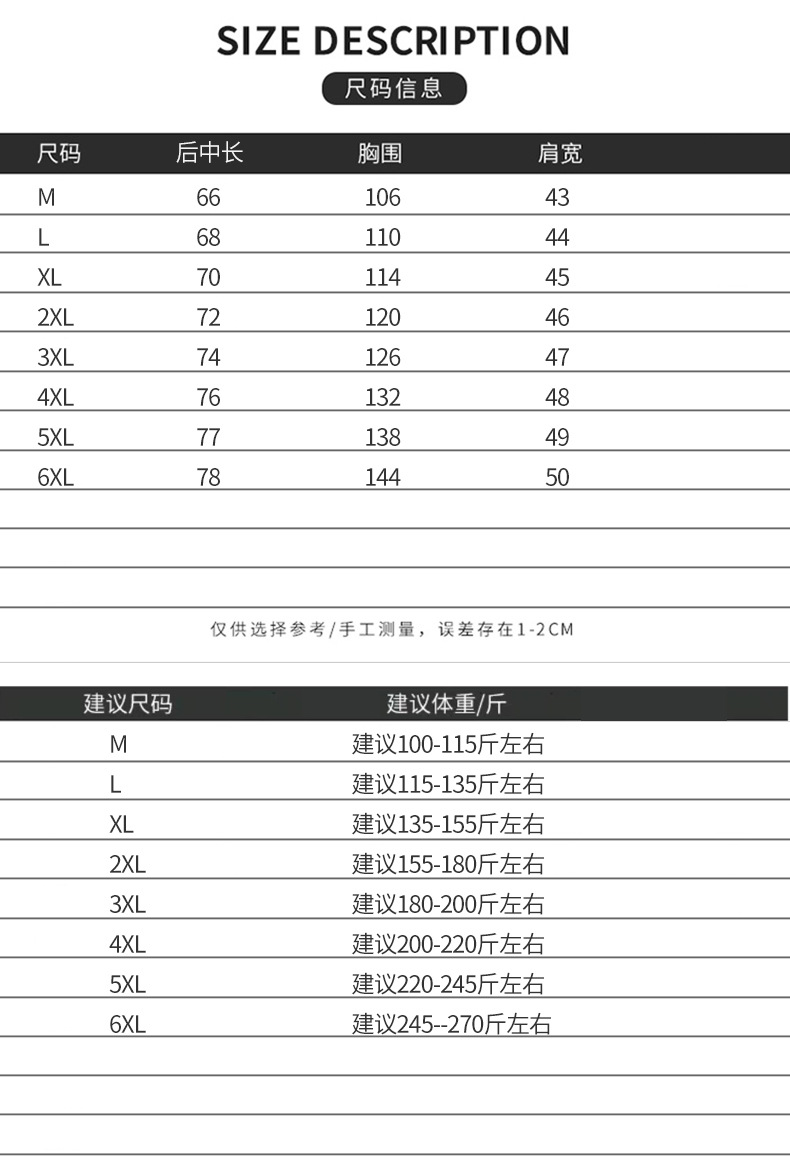 SIZE DESCRIPTION

尺码信息

| 尺码 | 后中长 | 胸围 | 肩宽 |
|---|---|---|---|
| M | 66 | 106 | 43 |
| L | 68 | 110 | 44 |
| XL | 70 | 114 | 45 |
| 2XL | 72 | 120 | 46 |
| 3XL | 74 | 126 | 47 |
| 4XL | 76 | 132 | 48 |
| 5XL | 77 | 138 | 49 |
| 6XL | 78 | 144 | 50 |

仅供选择参考/手工测量，误差存在1-2CM

| 建议尺码 | 建议体重/斤 |
|---|---|
| M | 建议100-115斤左右 |
| L | 建议115-135斤左右 |
| XL | 建议135-155斤左右 |
| 2XL | 建议155-180斤左右 |
| 3XL | 建议180-200斤左右 |
| 4XL | 建议200-220斤左右 |
| 5XL | 建议220-245斤左右 |
| 6XL | 建议245--270斤左右 |